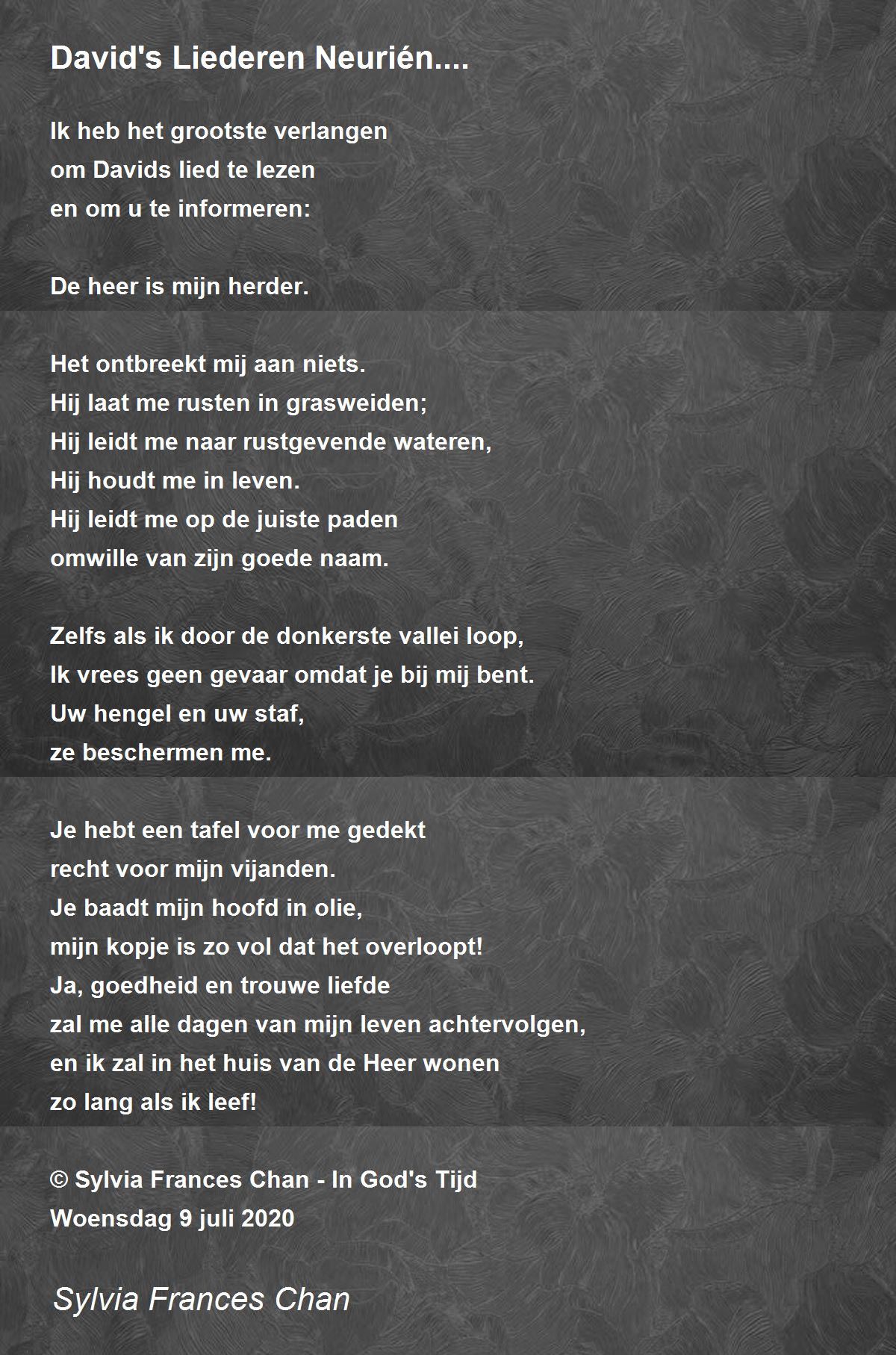 David's Liederen Neurién....

Ik heb het grootste verlangen
om Davids lied te lezen
en om u te informeren:

De heer is mijn herder.

Het ontbreekt mij aan niets.
Hij laat me rusten in grasweiden;
Hij leidt me naar rustgevende wateren,
Hij houdt me in leven.
Hij leidt me op de juiste paden
omwille van zijn goede naam.

Zelfs als ik door de donkerste vallei loop,
Ik vrees geen gevaar omdat je bij mij bent.
Uw hengel en uw staf,
ze beschermen me.

Je hebt een tafel voor me gedekt
recht voor mijn vijanden.
Je baadt mijn hoofd in olie,
mijn kopje is zo vol dat het overloopt!
Ja, goedheid en trouwe liefde
zal me alle dagen van mijn leven achtervolgen,
en ik zal in het huis van de Heer wonen
zo lang als ik leef!

© Sylvia Frances Chan - In God's Tijd
Woensdag 9 juli 2020

Sylvia Frances Chan